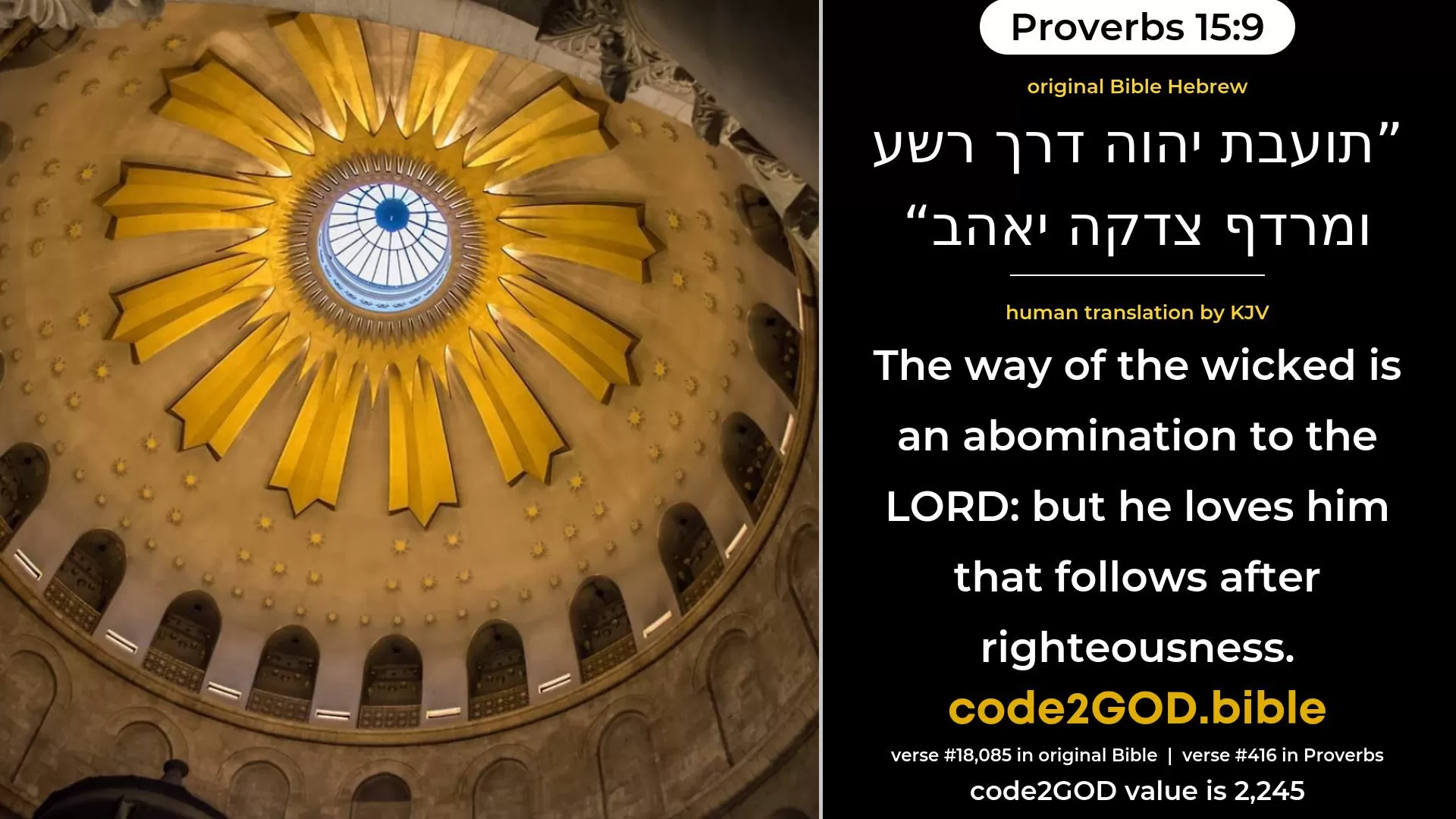 Proverbs 15:9

original Bible Hebrew

”תועבת יהוה דרך רשע
ומרדף צדקה יאהב“

human translation by KJV

The way of the wicked is an abomination to the LORD: but he loves him that follows after righteousness.

code2GOD.bible

verse #18,085 in original Bible | verse #416 in Proverbs

code2GOD value is 2,245